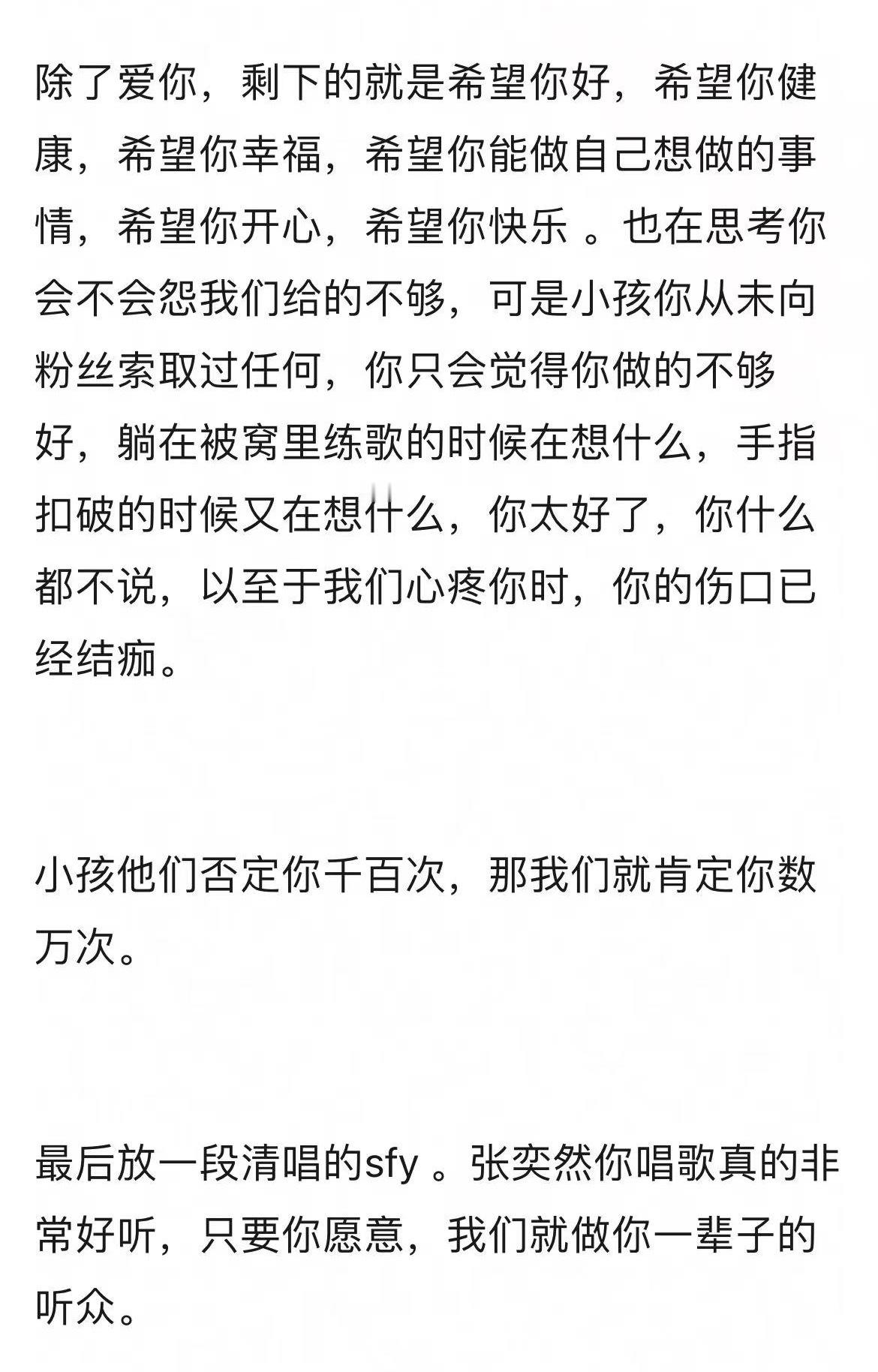 除了爱你，剩下的就是希望你好，希望你健康，希望你幸福，希望你能做自己想做的事情，希望你开心，希望你快乐 。也在思考你会不会怨我们给的不够，可是小孩你从未向粉丝索取过任何，你只会觉得你做的不够好，躺在被窝里练歌的时候在想什么，手指扣破的时候又在想什么，你太好了，你什么都不说，以至于我们心疼你时，你的伤口已经结痂。

小孩他们否定你千百次，那我们就肯定你数万次。

最后放一段清唱的sfy 。张奕然你唱歌真的非常好听，只要你愿意，我们就做你一辈子的听众。